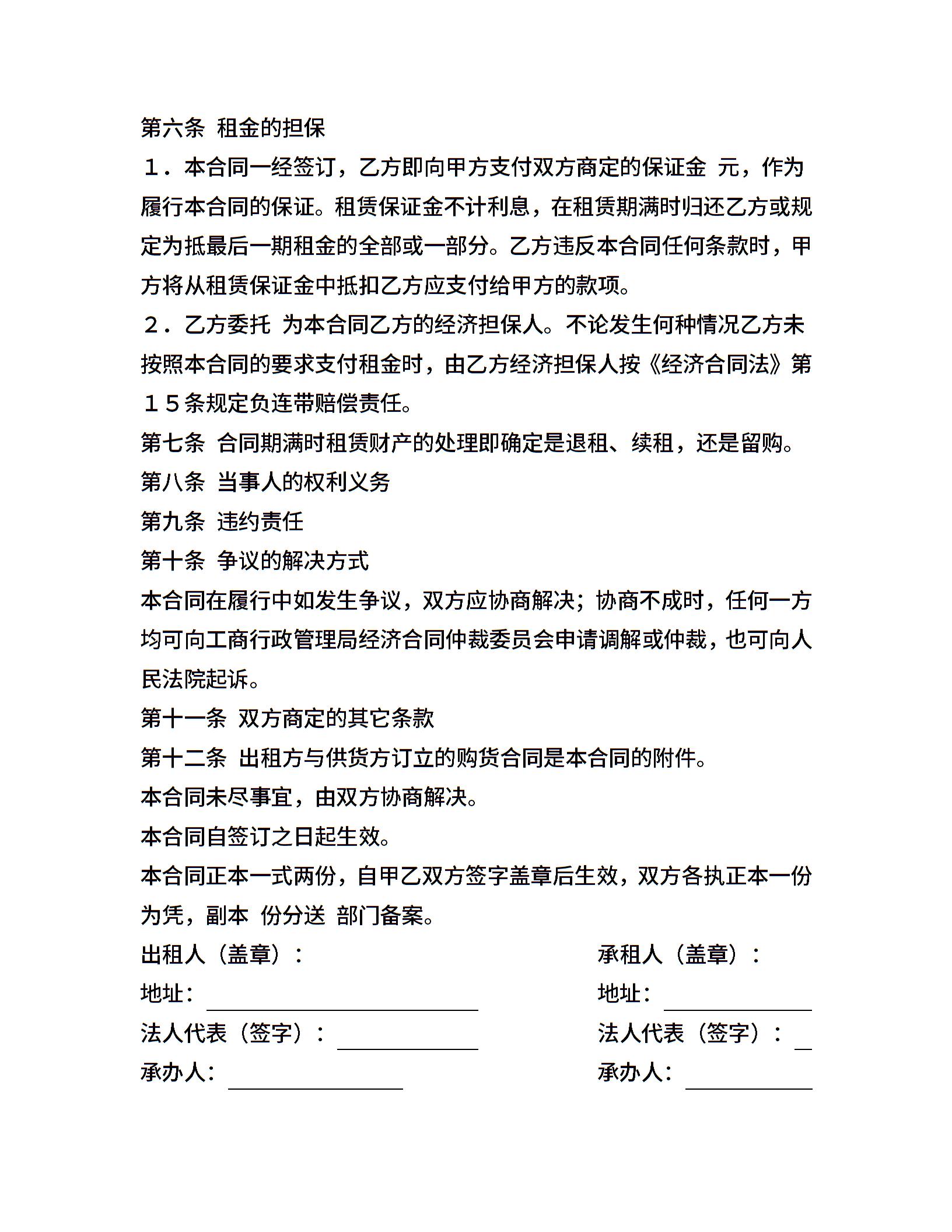 第六条 租金的担保

１．本合同一经签订，乙方即向甲方支付双方商定的保证金 元，作为履行本合同的保证。租赁保证金不计利息，在租赁期满时归还乙方或规定为抵最后一期租金的全部或一部分。乙方违反本合同任何条款时，甲方将从租赁保证金中抵扣乙方应支付给甲方的款项。

２．乙方委托 为本合同乙方的经济担保人。不论发生何种情况乙方未按照本合同的要求支付租金时，由乙方经济担保人按《经济合同法》第１５条规定负连带赔偿责任。

第七条 合同期满时租赁财产的处理即确定是退租、续租，还是留购。

第八条 当事人的权利义务

第九条 违约责任

第十条 争议的解决方式

本合同在履行中如发生争议，双方应协商解决；协商不成时，任何一方均可向工商行政管理局经济合同仲裁委员会申请调解或仲裁，也可向人民法院起诉。

第十一条 双方商定的其它条款

第十二条 出租方与供货方订立的购货合同是本合同的附件。

本合同未尽事宜，由双方协商解决。

本合同自签订之日起生效。

本合同正本一式两份，自甲乙双方签字盖章后生效，双方各执正本一份为凭，副本 份分送 部门备案。

出租人（盖章）：

地址：

法人代表（签字）：

承办人：

承租人（盖章）：

地址：

法人代表（签字）：

承办人：